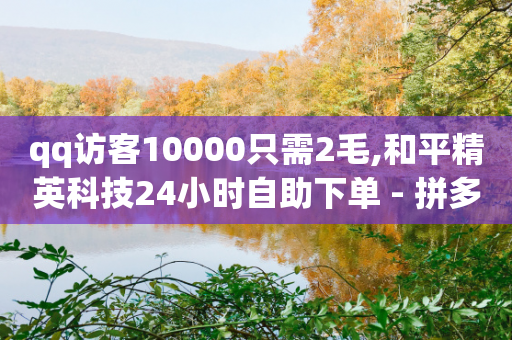 qq访客10000只需2毛,和平精英科技24小时自助下单 - 拼多